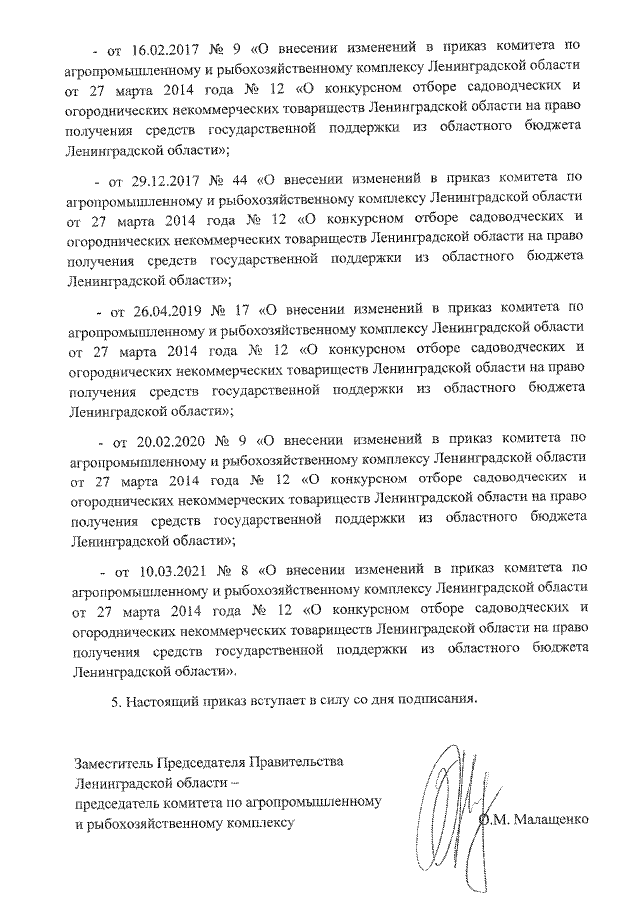 - от 16.02.2017 № 9 «О внесении изменений в приказ комитета по агропромышленному и рыбохозяйственному комплексу Ленинградской области от 27 марта 2014 года № 12 «О конкурсном отборе садоводческих и огороднических некоммерческих товариществ Ленинградской области на право получения средств государственной поддержки из областного бюджета Ленинградской области»;

- от 29.12.2017 № 44 «О внесении изменений в приказ комитета по агропромышленному и рыбохозяйственному комплексу Ленинградской области от 27 марта 2014 года № 12 «О конкурсном отборе садоводческих и огороднических некоммерческих товариществ Ленинградской области на право получения средств государственной поддержки из областного бюджета Ленинградской области»;

- от 26.04.2019 № 17 «О внесении изменений в приказ комитета по агропромышленному и рыбохозяйственному комплексу Ленинградской области от 27 марта 2014 года № 12 «О конкурсном отборе садоводческих и огороднических некоммерческих товариществ Ленинградской области на право получения средств государственной поддержки из областного бюджета Ленинградской области»;

- от 20.02.2020 № 9 «О внесении изменений в приказ комитета по агропромышленному и рыбохозяйственному комплексу Ленинградской области от 27 марта 2014 года № 12 «О конкурсном отборе садоводческих и огороднических некоммерческих товариществ Ленинградской области на право получения средств государственной поддержки из областного бюджета Ленинградской области»;

- от 10.03.2021 № 8 «О внесении изменений в приказ комитета по агропромышленному и рыбохозяйственному комплексу Ленинградской области от 27 марта 2014 года № 12 «О конкурсном отборе садоводческих и огороднических некоммерческих товариществ Ленинградской области на право получения средств государственной поддержки из областного бюджета Ленинградской области».

5. Настоящий приказ вступает в силу со дня подписания.

Заместитель Председателя Правительства Ленинградской области – председатель комитета по агропромышленному и рыбохозяйственному комплексу

О.М. Малащенко